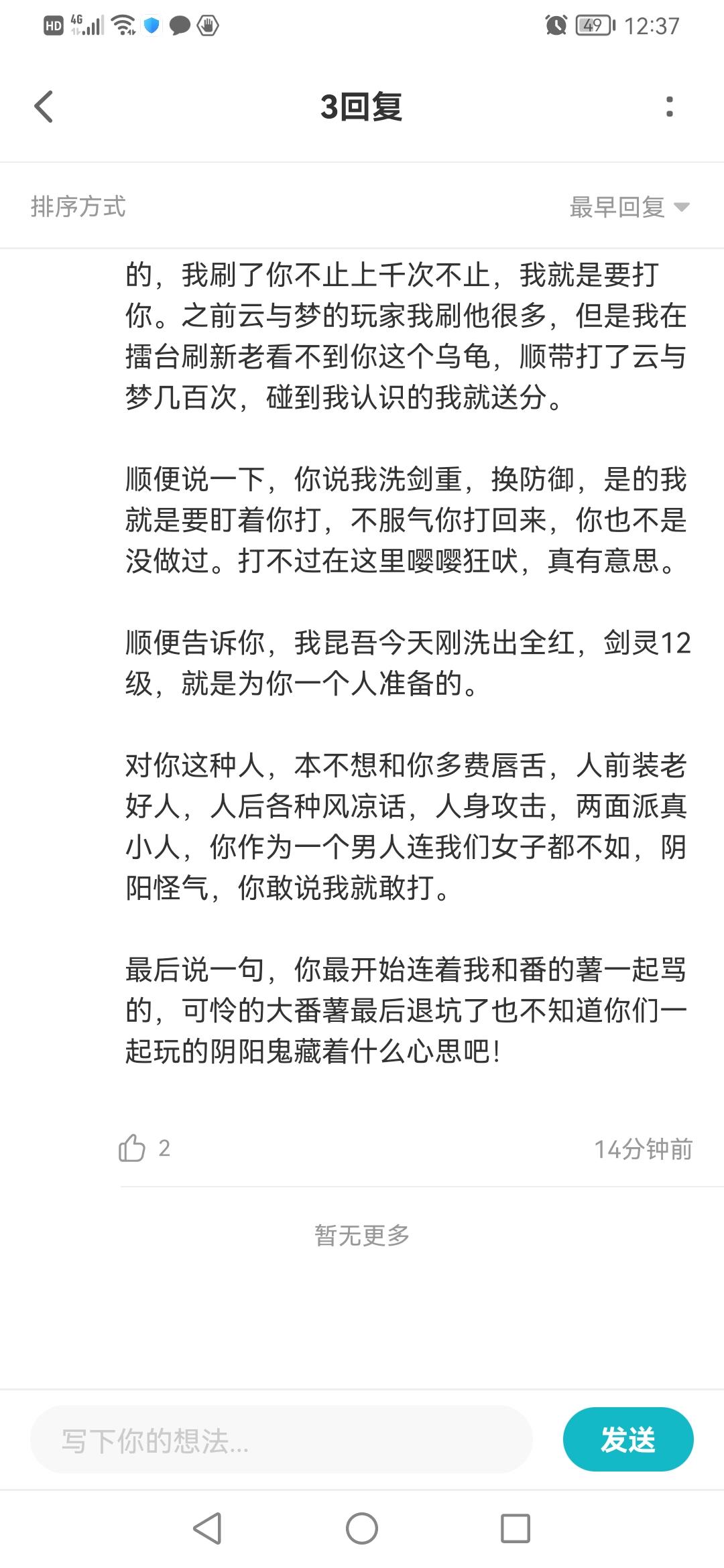 HD 4G 49 12:37

3回复

排序方式　最早回复

的，我刷了你不止上千次不止，我就是要打你。之前云与梦的玩家我刷他很多，但是我在擂台刷新老看不到你这个乌龟，顺带打了云与梦几百次，碰到我认识的我就送分。

顺便说一下，你说我洗剑重，换防御，是的我就是要盯着你打，不服气你打回来，你也不是没做过。打不过在这里嘤嘤狂吠，真有意思。

顺便告诉你，我昆吾今天刚洗出全红，剑灵12级，就是为你一个人准备的。

对你这种人，本不想和你多费唇舌，人前装老好人，人后各种风凉话，人身攻击，两面派真小人，你作为一个男人连我们女子都不如，阴阳怪气，你敢说我就敢打。

最后说一句，你最开始连着我和番的薯一起骂的，可怜的大番薯最后退坑了也不知道你们一起玩的阴阳鬼藏着什么心思吧！

2　14分钟前

暂无更多

写下你的想法...　发送